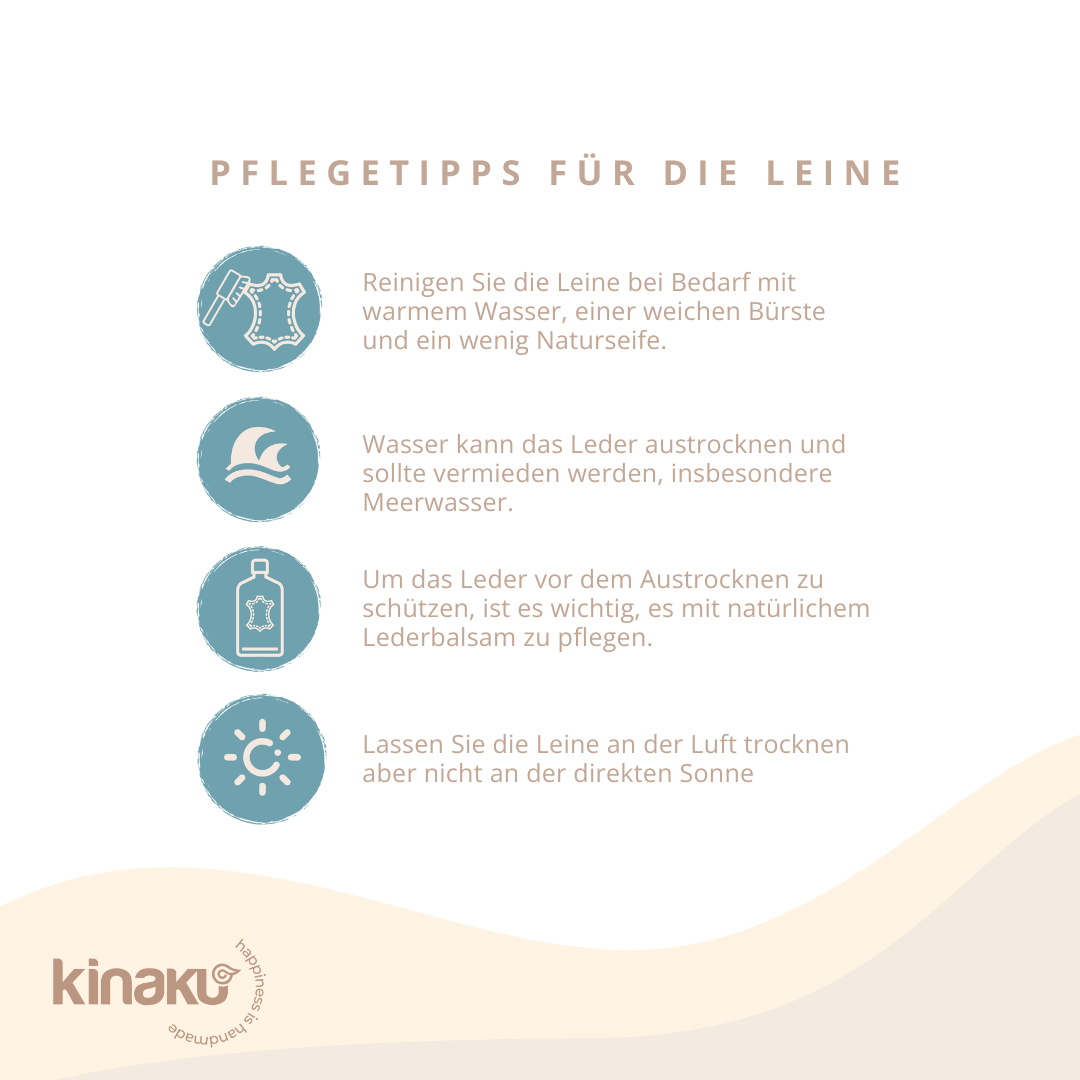 PFLEGETIPPS FÜR DIE LEINE

Reinigen Sie die Leine bei Bedarf mit warmem Wasser, einer weichen Bürste und ein wenig Naturseife.

Wasser kann das Leder austrocknen und sollte vermieden werden, insbesondere Meerwasser.

Um das Leder vor dem Austrocknen zu schützen, ist es wichtig, es mit natürlichem Lederbalsam zu pflegen.

Lassen Sie die Leine an der Luft trocknen aber nicht an der direkten Sonne

kinaku
happiness is handmade